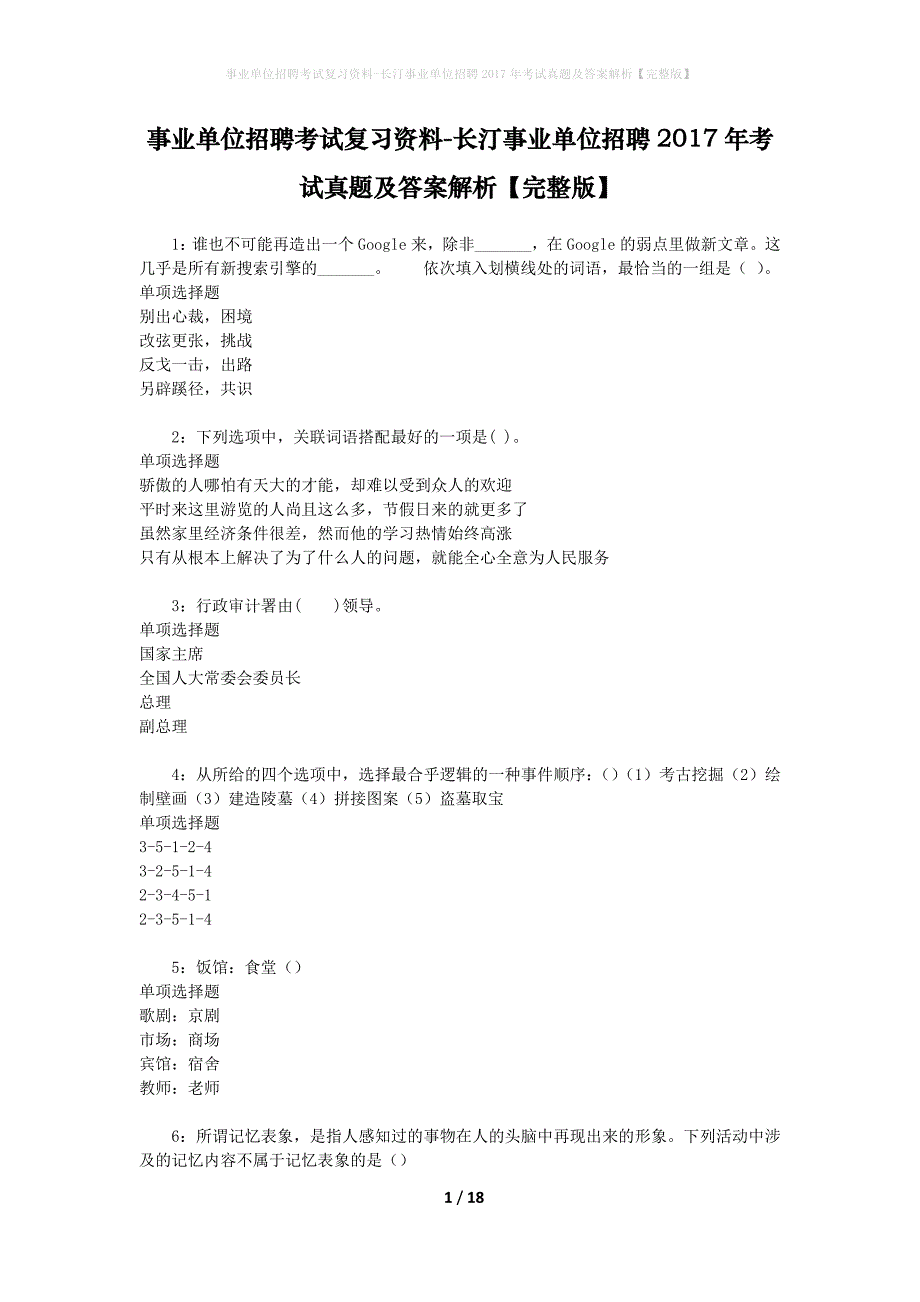 事业单位招聘考试复习资料-长汀事业单位招聘2017年考试真题及答案解析【完整版】

事业单位招聘考试复习资料-长汀事业单位招聘2017年考试真题及答案解析【完整版】

1：谁也不可能再造出一个Google来，除非_______，在Google的弱点里做新文章。这几乎是所有新搜索引擎的_______。　　依次填入划横线处的词语，最恰当的一组是（ ）。
单项选择题
别出心裁，困境
改弦更张，挑战
反戈一击，出路
另辟蹊径，共识

2：下列选项中，关联词语搭配最好的一项是( )。
单项选择题
骄傲的人哪怕有天大的才能，却难以受到众人的欢迎
平时来这里游览的人尚且这么多，节假日来的就更多了
虽然家里经济条件很差，然而他的学习热情始终高涨
只有从根本上解决了为了什么人的问题，就能全心全意为人民服务

3：行政审计署由(　　)领导。
单项选择题
国家主席
全国人大常委会委员长
总理
副总理

4：从所给的四个选项中，选择最合乎逻辑的一种事件顺序：()（1）考古挖掘（2）绘制壁画（3）建造陵墓（4）拼接图案（5）盗墓取宝
单项选择题
3-5-1-2-4
3-2-5-1-4
2-3-4-5-1
2-3-5-1-4

5：饭馆：食堂（）
单项选择题
歌剧：京剧
市场：商场
宾馆：宿舍
教师：老师

6：所谓记忆表象，是指人感知过的事物在人的头脑中再现出来的形象。下列活动中涉及的记忆内容不属于记忆表象的是（）

1 / 18